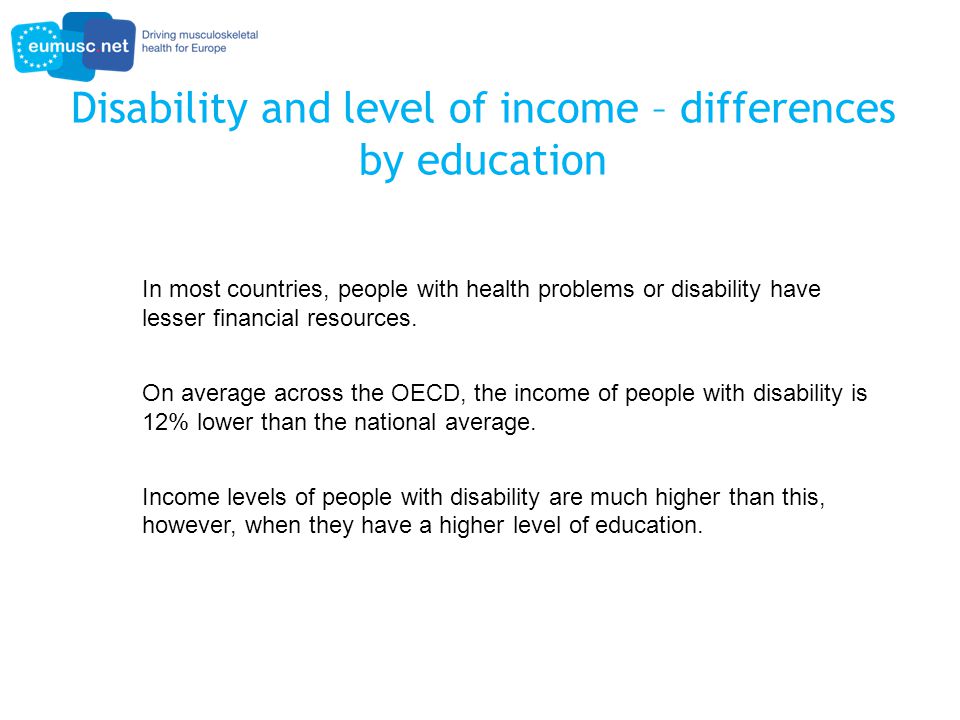 eumusc net
Driving musculoskeletal health for Europe

Disability and level of income – differences by education

In most countries, people with health problems or disability have lesser financial resources.

On average across the OECD, the income of people with disability is 12% lower than the national average.

Income levels of people with disability are much higher than this, however, when they have a higher level of education.